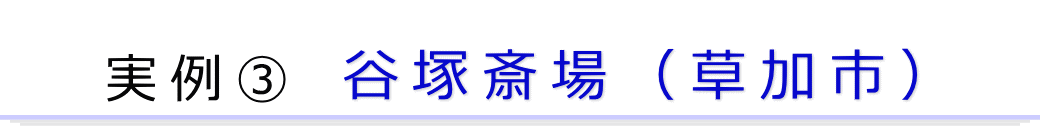 実例③　谷塚斎場（草加市）